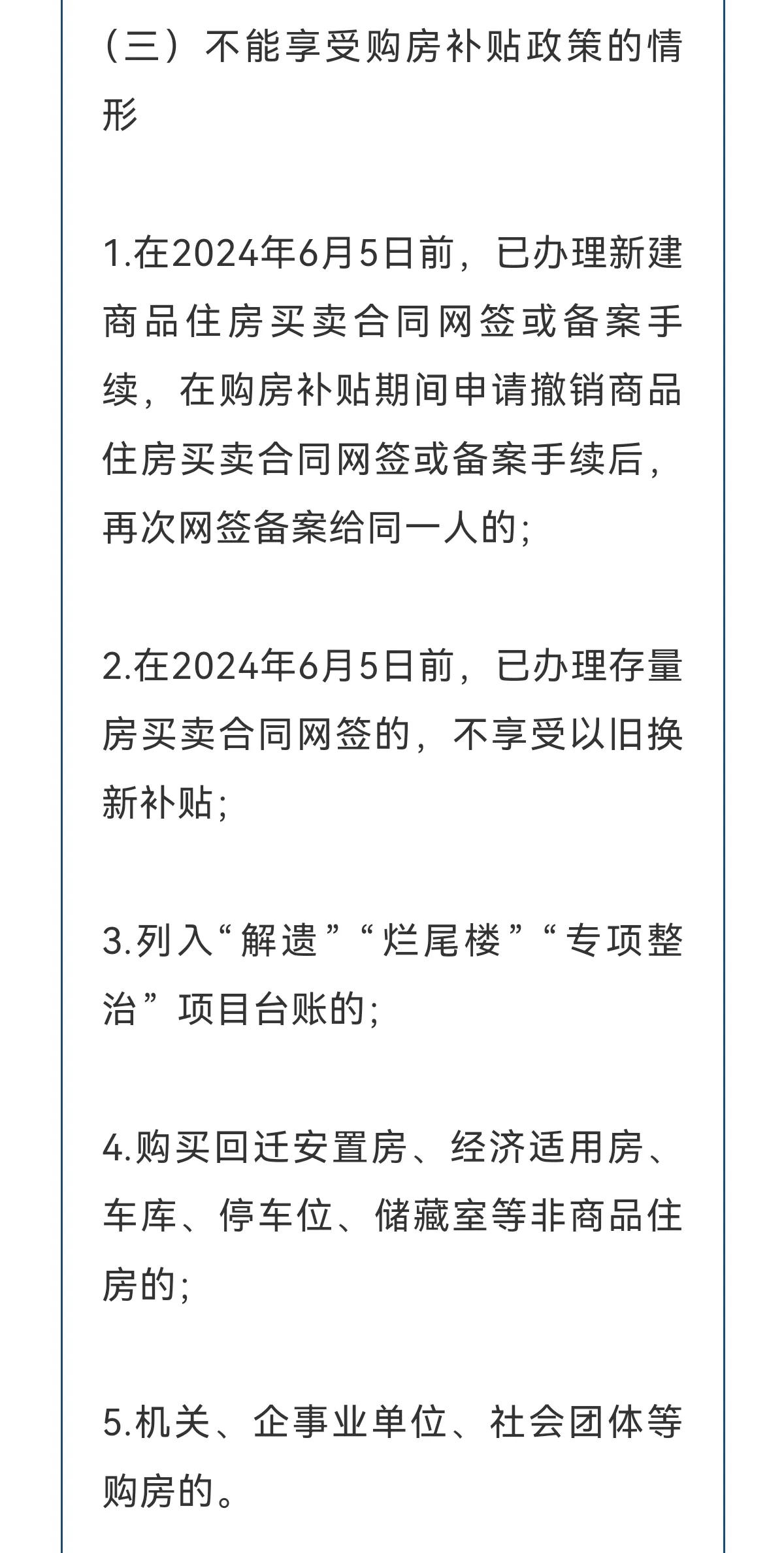 （三）不能享受购房补贴政策的情形

1.在2024年6月5日前，已办理新建商品住房买卖合同网签或备案手续，在购房补贴期间申请撤销商品住房买卖合同网签或备案手续后，再次网签备案给同一人的；

2.在2024年6月5日前，已办理存量房买卖合同网签的，不享受以旧换新补贴；

3.列入“解遗”“烂尾楼”“专项整治”项目台账的；

4.购买回迁安置房、经济适用房、车库、停车位、储藏室等非商品住房的；

5.机关、企事业单位、社会团体等购房的。